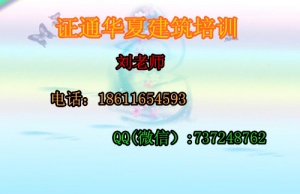 证通华夏建筑培训

刘老师

电话：18611654593

QQ（微信）：737248762